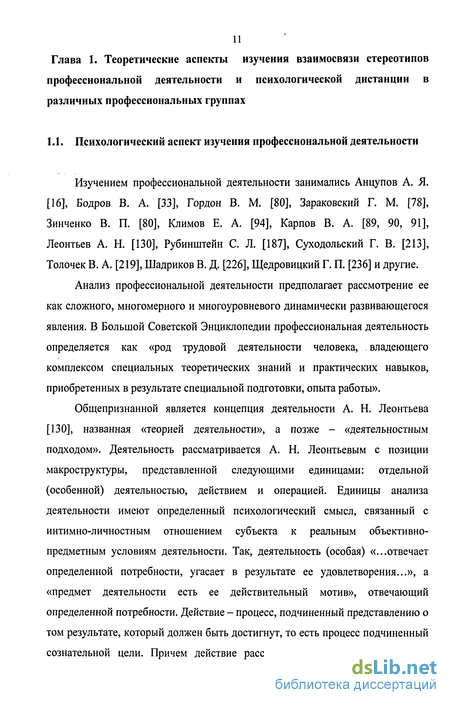 11

Глава 1. Теоретические аспекты изучения взаимосвязи стереотипов профессиональной деятельности и психологической дистанции в различных профессиональных группах

1.1. Психологический аспект изучения профессиональной деятельности

Изучением профессиональной деятельности занимались Анцупов А. Я. [16], Бодров В. А. [33], Гордон В. М. [80], Зараковский Г. М. [78], Зинченко В. П. [80], Климов Е. А. [94], Карпов В. А. [89, 90, 91], Леонтьев А. Н. [130], Рубинштейн С. Л. [187], Суходольский Г. В. [213], Толочек В. А. [219], Шадриков В. Д. [226], Щедровицкий Г. П. [236] и другие.

Анализ профессиональной деятельности предполагает рассмотрение ее как сложного, многомерного и многоуровневого динамически развивающегося явления. В Большой Советской Энциклопедии профессиональная деятельность определяется как «род трудовой деятельности человека, владеющего комплексом специальных теоретических знаний и практических навыков, приобретенных в результате специальной подготовки, опыта работы».

Общепризнанной является концепция деятельности А. Н. Леонтьева [130], названная «теорией деятельности», а позже – «деятельностным подходом». Деятельность рассматривается А. Н. Леонтьевым с позиции макроструктуры, представленной следующими единицами: отдельной (особенной) деятельностью, действием и операцией. Единицы анализа деятельности имеют определенный психологический смысл, связанный с интимно-личностным отношением субъекта к реальным объективно-предметным условиям деятельности. Так, деятельность (особая) «...отвечает определенной потребности, угасает в результате ее удовлетворения...», а «предмет деятельности есть ее действительный мотив», отвечающий определенной потребности. Действие – процесс, подчиненный представлению о том результате, который должен быть достигнут, то есть процесс подчиненный сознательной цели. Причем действие расс

dsLib.net
библиотека диссертаций